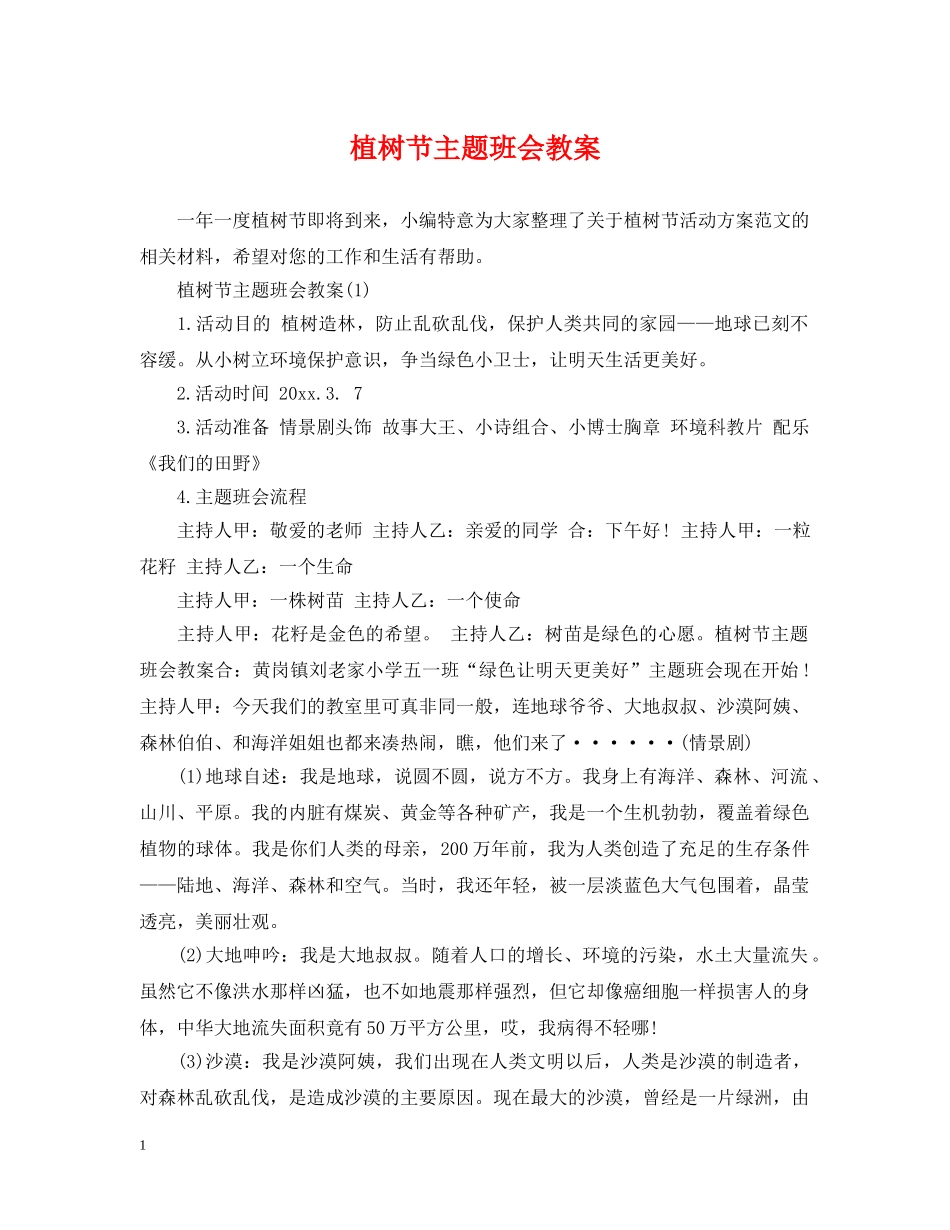 植树节主题班会教案

一年一度植树节即将到来，小编特意为大家整理了关于植树节活动方案范文的相关材料，希望对您的工作和生活有帮助。

植树节主题班会教案(1)

1.活动目的 植树造林，防止乱砍乱伐，保护人类共同的家园——地球已刻不容缓。从小树立环境保护意识，争当绿色小卫士，让明天生活更美好。

2.活动时间 20xx.3. 7

3.活动准备 情景剧头饰 故事大王、小诗组合、小博士胸章 环境科教片 配乐《我们的田野》

4.主题班会流程

主持人甲：敬爱的老师 主持人乙：亲爱的同学 合：下午好！主持人甲：一粒花籽 主持人乙：一个生命

主持人甲：一株树苗 主持人乙：一个使命

主持人甲：花籽是金色的希望。 主持人乙：树苗是绿色的心愿。植树节主题班会教案合：黄岗镇刘老家小学五一班“绿色让明天更美好”主题班会现在开始！主持人甲：今天我们的教室里可真非同一般，连地球爷爷、大地叔叔、沙漠阿姨、森林伯伯、和海洋姐姐也都来凑热闹，瞧，他们来了······(情景剧)

(1)地球自述：我是地球，说圆不圆，说方不方。我身上有海洋、森林、河流、山川、平原。我的内脏有煤炭、黄金等各种矿产，我是一个生机勃勃，覆盖着绿色植物的球体。我是你们人类的母亲，200万年前，我为人类创造了充足的生存条件——陆地、海洋、森林和空气。当时，我还年轻，被一层淡蓝色大气包围着，晶莹透亮，美丽壮观。

(2)大地呻吟：我是大地叔叔。随着人口的增长、环境的污染，水土大量流失。虽然它不像洪水那样凶猛，也不如地震那样强烈，但它却像癌细胞一样损害人的身体，中华大地流失面积竟有50万平方公里，哎，我病得不轻哪!

(3)沙漠：我是沙漠阿姨，我们出现在人类文明以后，人类是沙漠的制造者，对森林乱砍乱伐，是造成沙漠的主要原因。现在最大的沙漠，曾经是一片绿洲，由

1